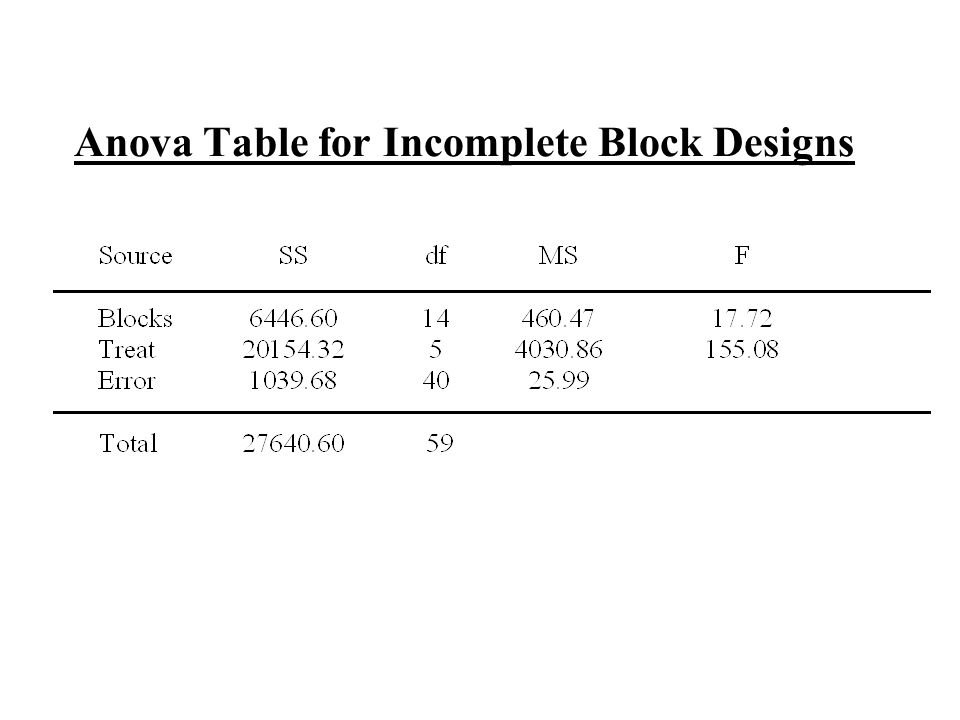 Anova Table for Incomplete Block Designs

| Source | SS | df | MS | F |
|---|---|---|---|---|
| Blocks | 6446.60 | 14 | 460.47 | 17.72 |
| Treat | 20154.32 | 5 | 4030.86 | 155.08 |
| Error | 1039.68 | 40 | 25.99 | |
| Total | 27640.60 | 59 | | |